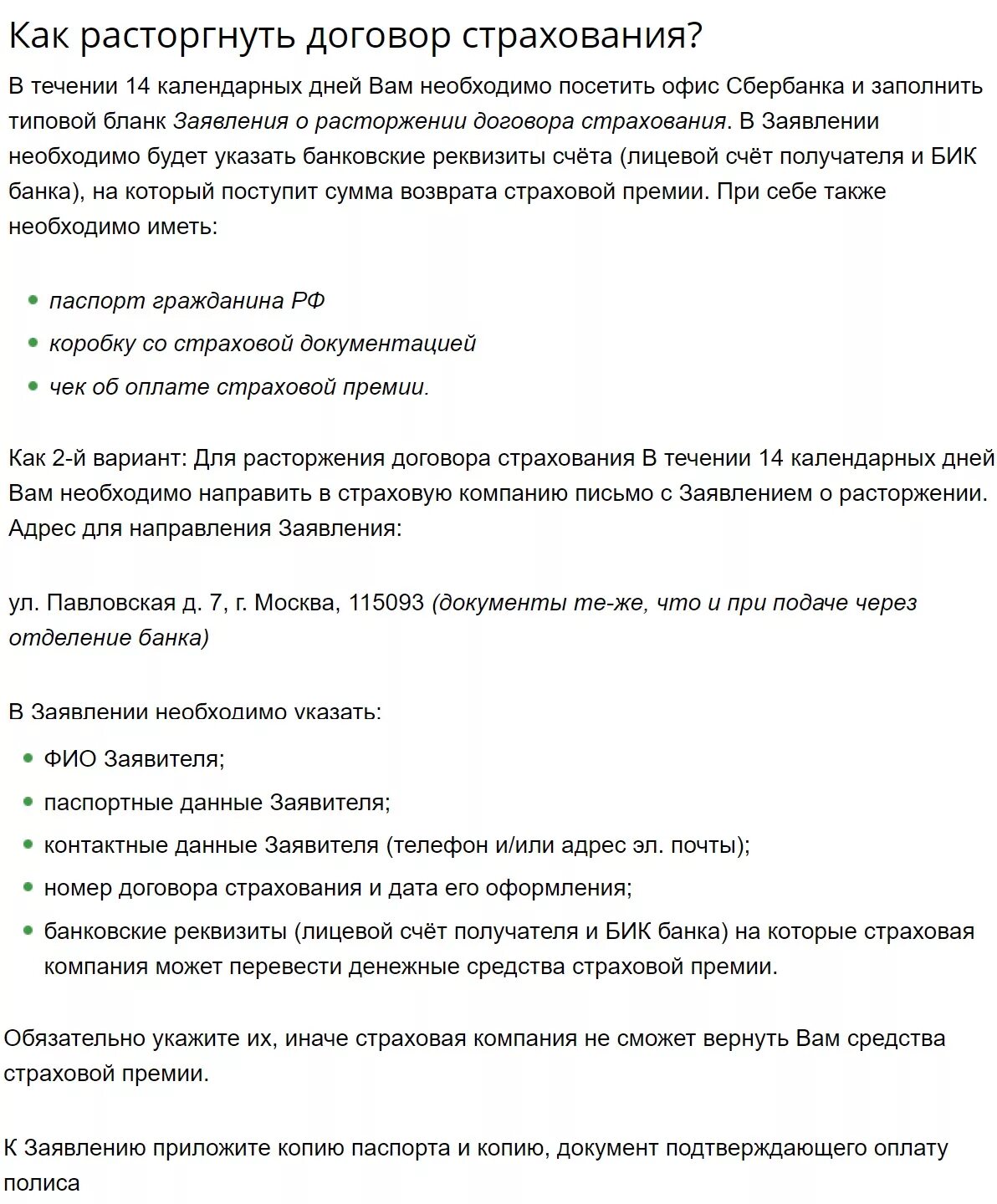 Как расторгнуть договор страхования?

В течении 14 календарных дней Вам необходимо посетить офис Сбербанка и заполнить типовой бланк Заявления о расторжении договора страхования. В Заявлении необходимо будет указать банковские реквизиты счёта (лицевой счёт получателя и БИК банка), на который поступит сумма возврата страховой премии. При себе также необходимо иметь:

- паспорт гражданина РФ
- коробку со страховой документацией
- чек об оплате страховой премии.

Как 2-й вариант: Для расторжения договора страхования В течении 14 календарных дней Вам необходимо направить в страховую компанию письмо с Заявлением о расторжении. Адрес для направления Заявления:

ул. Павловская д. 7, г. Москва, 115093 (документы те-же, что и при подаче через отделение банка)

В Заявлении необходимо указать:

- ФИО Заявителя;
- паспортные данные Заявителя;
- контактные данные Заявителя (телефон и/или адрес эл. почты);
- номер договора страхования и дата его оформления;
- банковские реквизиты (лицевой счёт получателя и БИК банка) на которые страховая компания может перевести денежные средства страховой премии.

Обязательно укажите их, иначе страховая компания не сможет вернуть Вам средства страховой премии.

К Заявлению приложите копию паспорта и копию, документ подтверждающего оплату полиса